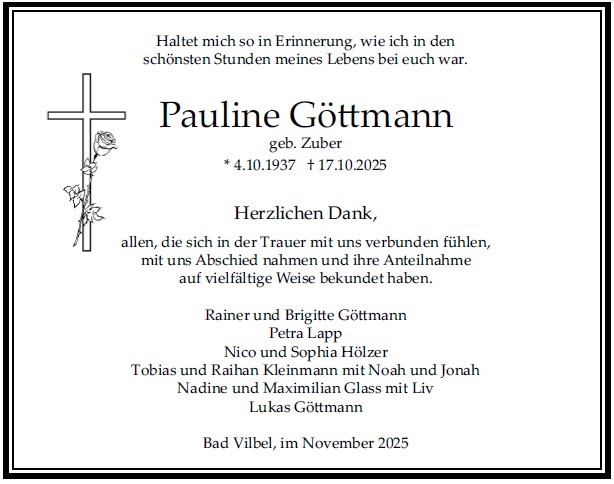 Haltet mich so in Erinnerung, wie ich in den schönsten Stunden meines Lebens bei euch war.

Pauline Göttmann
geb. Zuber
* 4.10.1937 † 17.10.2025

Herzlichen Dank,

allen, die sich in der Trauer mit uns verbunden fühlen, mit uns Abschied nahmen und ihre Anteilnahme auf vielfältige Weise bekundet haben.

Rainer und Brigitte Göttmann
Petra Lapp
Nico und Sophia Hölzer
Tobias und Raihan Kleinmann mit Noah und Jonah
Nadine und Maximilian Glass mit Liv
Lukas Göttmann

Bad Vilbel, im November 2025